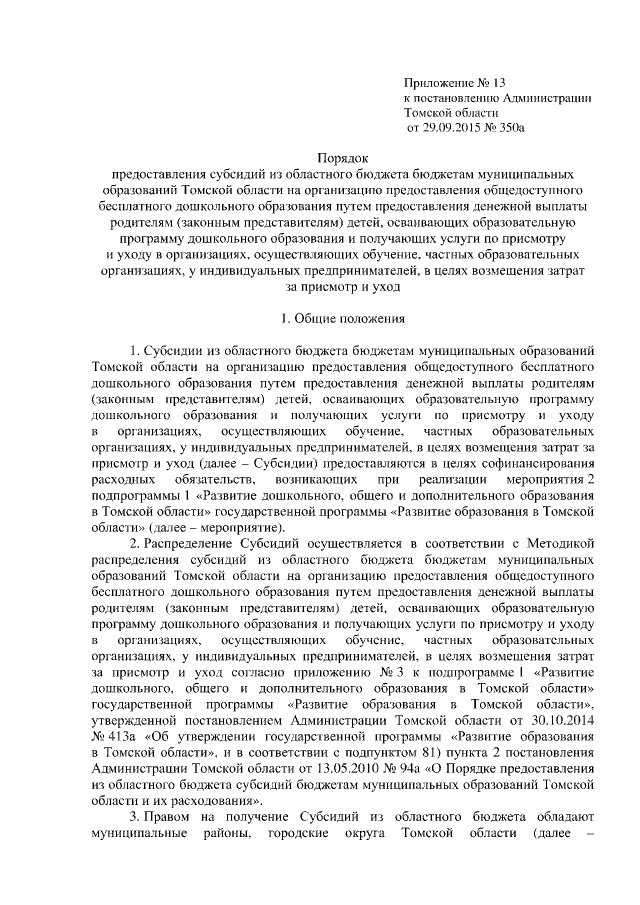 Приложение № 13
к постановлению Администрации
Томской области
от 29.09.2015 № 350а

Порядок
предоставления субсидий из областного бюджета бюджетам муниципальных образований Томской области на организацию предоставления общедоступного бесплатного дошкольного образования путем предоставления денежной выплаты родителям (законным представителям) детей, осваивающих образовательную программу дошкольного образования и получающих услуги по присмотру и уходу в организациях, осуществляющих обучение, частных образовательных организациях, у индивидуальных предпринимателей, в целях возмещения затрат за присмотр и уход

1. Общие положения

1. Субсидии из областного бюджета бюджетам муниципальных образований Томской области на организацию предоставления общедоступного бесплатного дошкольного образования путем предоставления денежной выплаты родителям (законным представителям) детей, осваивающих образовательную программу дошкольного образования и получающих услуги по присмотру и уходу в организациях, осуществляющих обучение, частных образовательных организациях, у индивидуальных предпринимателей, в целях возмещения затрат за присмотр и уход (далее – Субсидии) предоставляются в целях софинансирования расходных обязательств, возникающих при реализации мероприятия 2 подпрограммы 1 «Развитие дошкольного, общего и дополнительного образования в Томской области» государственной программы «Развитие образования в Томской области» (далее – мероприятие).

2. Распределение Субсидий осуществляется в соответствии с Методикой распределения субсидий из областного бюджета бюджетам муниципальных образований Томской области на организацию предоставления общедоступного бесплатного дошкольного образования путем предоставления денежной выплаты родителям (законным представителям) детей, осваивающих образовательную программу дошкольного образования и получающих услуги по присмотру и уходу в организациях, осуществляющих обучение, частных образовательных организациях, у индивидуальных предпринимателей, в целях возмещения затрат за присмотр и уход согласно приложению № 3 к подпрограмме 1 «Развитие дошкольного, общего и дополнительного образования в Томской области» государственной программы «Развитие образования в Томской области», утвержденной постановлением Администрации Томской области от 30.10.2014 № 413а «Об утверждении государственной программы «Развитие образования в Томской области», и в соответствии с подпунктом 81) пункта 2 постановления Администрации Томской области от 13.05.2010 № 94а «О Порядке предоставления из областного бюджета субсидий бюджетам муниципальных образований Томской области и их расходования».

3. Правом на получение Субсидий из областного бюджета обладают муниципальные районы, городские округа Томской области (далее –